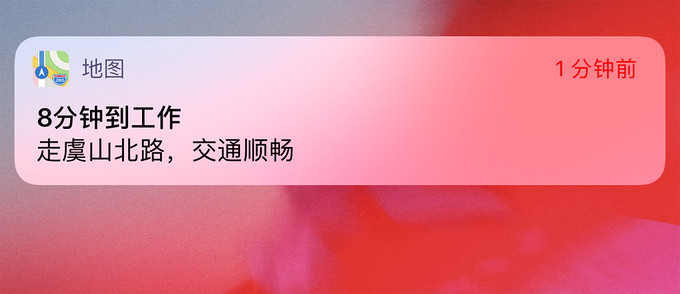 地图

1 分钟前

8分钟到工作
走虞山北路，交通顺畅